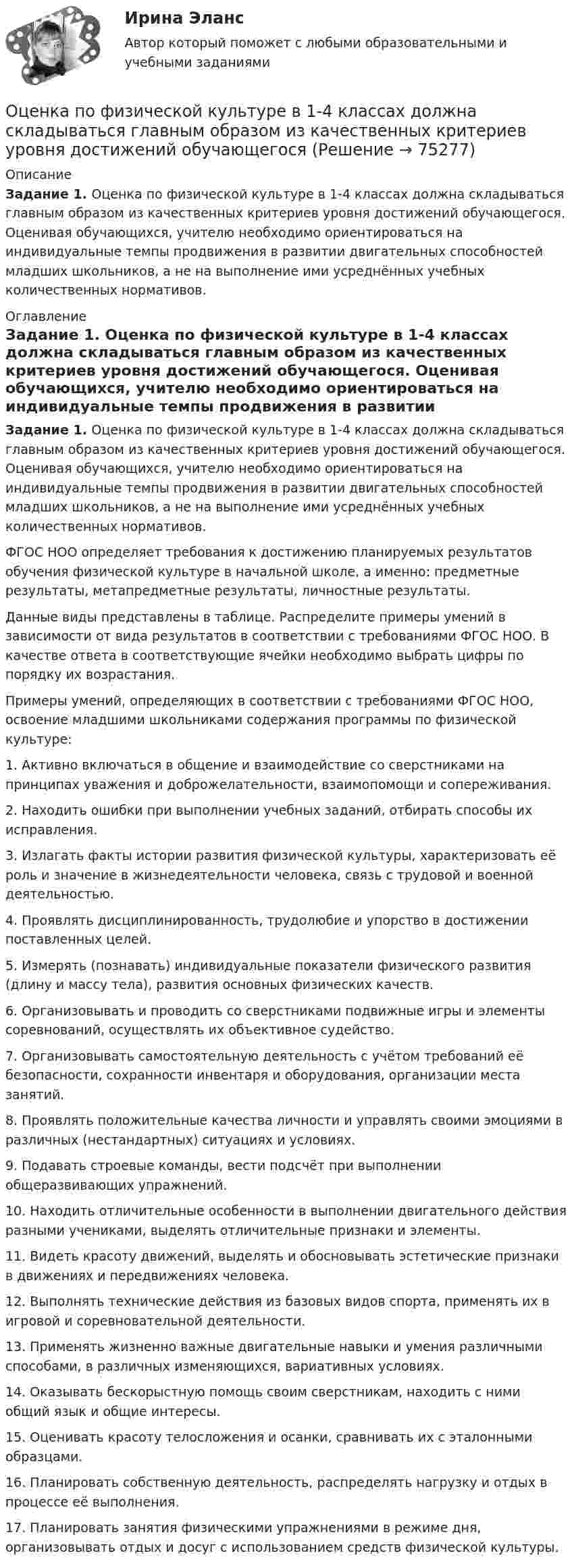 Ирина Эланс

Автор который поможет с любыми образовательными и учебными заданиями

Оценка по физической культуре в 1-4 классах должна складываться главным образом из качественных критериев уровня достижений обучающегося (Решение → 75277)

Описание

Задание 1. Оценка по физической культуре в 1-4 классах должна складываться главным образом из качественных критериев уровня достижений обучающегося. Оценивая обучающихся, учителю необходимо ориентироваться на индивидуальные темпы продвижения в развитии двигательных способностей младших школьников, а не на выполнение ими усреднённых учебных количественных нормативов.

Оглавление

Задание 1. Оценка по физической культуре в 1-4 классах должна складываться главным образом из качественных критериев уровня достижений обучающегося. Оценивая обучающихся, учителю необходимо ориентироваться на индивидуальные темпы продвижения в развитии

Задание 1. Оценка по физической культуре в 1-4 классах должна складываться главным образом из качественных критериев уровня достижений обучающегося. Оценивая обучающихся, учителю необходимо ориентироваться на индивидуальные темпы продвижения в развитии двигательных способностей младших школьников, а не на выполнение ими усреднённых учебных количественных нормативов.

ФГОС НОО определяет требования к достижению планируемых результатов обучения физической культуре в начальной школе, а именно: предметные результаты, метапредметные результаты, личностные результаты.

Данные виды представлены в таблице. Распределите примеры умений в зависимости от вида результатов в соответствии с требованиями ФГОС НОО. В качестве ответа в соответствующие ячейки необходимо выбрать цифры по порядку их возрастания.

Примеры умений, определяющих в соответствии с требованиями ФГОС НОО, освоение младшими школьниками содержания программы по физической культуре:

1. Активно включаться в общение и взаимодействие со сверстниками на принципах уважения и доброжелательности, взаимопомощи и сопереживания.

2. Находить ошибки при выполнении учебных заданий, отбирать способы их исправления.

3. Излагать факты истории развития физической культуры, характеризовать её роль и значение в жизнедеятельности человека, связь с трудовой и военной деятельностью.

4. Проявлять дисциплинированность, трудолюбие и упорство в достижении поставленных целей.

5. Измерять (познавать) индивидуальные показатели физического развития (длину и массу тела), развития основных физических качеств.

6. Организовывать и проводить со сверстниками подвижные игры и элементы соревнований, осуществлять их объективное судейство.

7. Организовывать самостоятельную деятельность с учётом требований её безопасности, сохранности инвентаря и оборудования, организации места занятий.

8. Проявлять положительные качества личности и управлять своими эмоциями в различных (нестандартных) ситуациях и условиях.

9. Подавать строевые команды, вести подсчёт при выполнении общеразвивающих упражнений.

10. Находить отличительные особенности в выполнении двигательного действия разными учениками, выделять отличительные признаки и элементы.

11. Видеть красоту движений, выделять и обосновывать эстетические признаки в движениях и передвижениях человека.

12. Выполнять технические действия из базовых видов спорта, применять их в игровой и соревновательной деятельности.

13. Применять жизненно важные двигательные навыки и умения различными способами, в различных изменяющихся, вариативных условиях.

14. Оказывать бескорыстную помощь своим сверстникам, находить с ними общий язык и общие интересы.

15. Оценивать красоту телосложения и осанки, сравнивать их с эталонными образцами.

16. Планировать собственную деятельность, распределять нагрузку и отдых в процессе её выполнения.

17. Планировать занятия физическими упражнениями в режиме дня, организовывать отдых и досуг с использованием средств физической культуры.